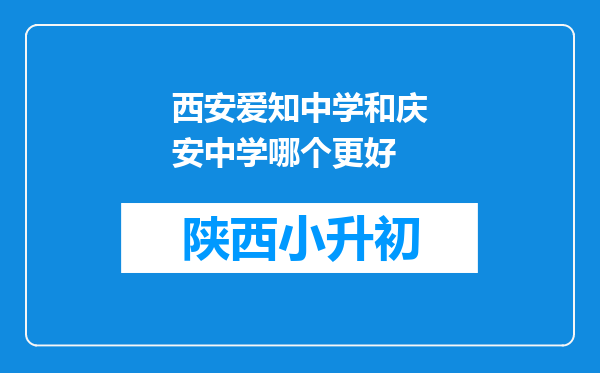 西安爱知中学和庆安中学哪个更好

陕西小升初